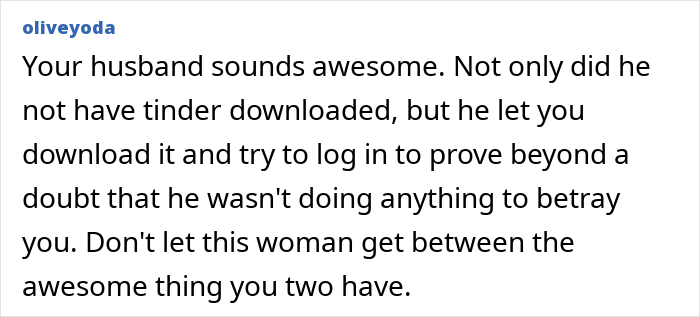 oliveyoda

Your husband sounds awesome. Not only did he not have tinder downloaded, but he let you download it and try to log in to prove beyond a doubt that he wasn't doing anything to betray you. Don't let this woman get between the awesome thing you two have.